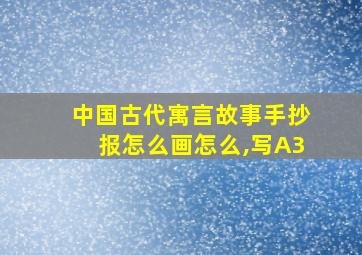 中国古代寓言故事手抄报怎么画怎么,写A3